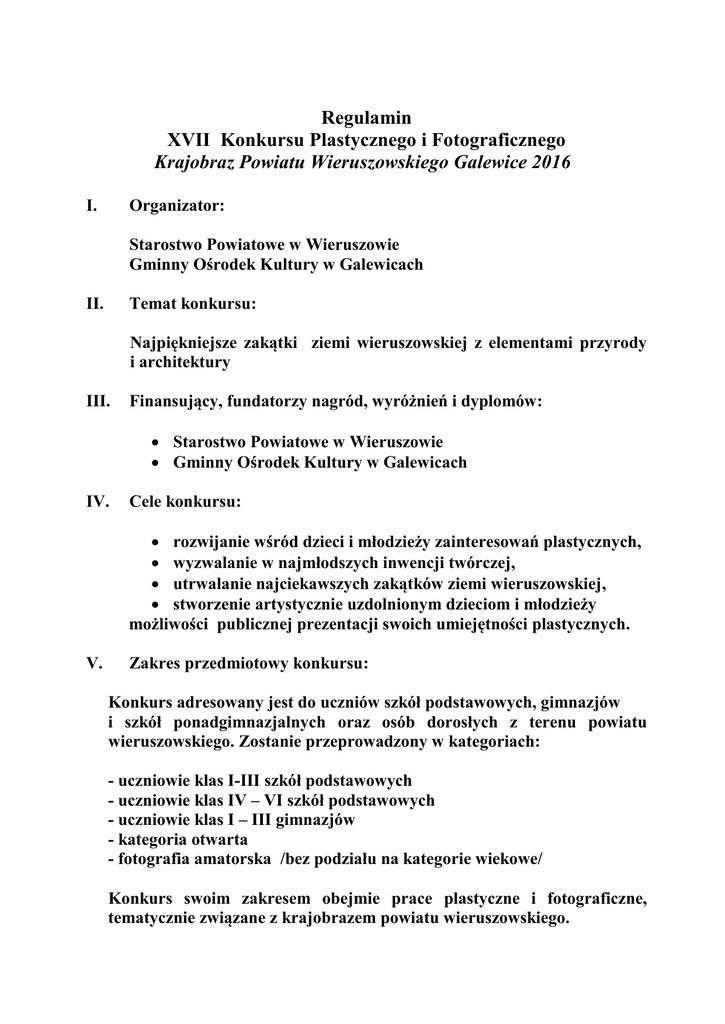 Regulamin
XVII Konkursu Plastycznego i Fotograficznego
Krajobraz Powiatu Wieruszowskiego Galewice 2016

I. Organizator:

Starostwo Powiatowe w Wieruszowie
Gminny Ośrodek Kultury w Galewicach

II. Temat konkursu:

Najpiękniejsze zakątki ziemi wieruszowskiej z elementami przyrody i architektury

III. Finansujący, fundatorzy nagród, wyróżnień i dyplomów:

• Starostwo Powiatowe w Wieruszowie
• Gminny Ośrodek Kultury w Galewicach

IV. Cele konkursu:

• rozwijanie wśród dzieci i młodzieży zainteresowań plastycznych,
• wyzwalanie w najmłodszych inwencji twórczej,
• utrwalanie najciekawszych zakątków ziemi wieruszowskiej,
• stworzenie artystycznie uzdolnionym dzieciom i młodzieży możliwości publicznej prezentacji swoich umiejętności plastycznych.

V. Zakres przedmiotowy konkursu:

Konkurs adresowany jest do uczniów szkół podstawowych, gimnazjów i szkół ponadgimnazjalnych oraz osób dorosłych z terenu powiatu wieruszowskiego. Zostanie przeprowadzony w kategoriach:

- uczniowie klas I-III szkół podstawowych
- uczniowie klas IV – VI szkół podstawowych
- uczniowie klas I – III gimnazjów
- kategoria otwarta
- fotografia amatorska /bez podziału na kategorie wiekowe/

Konkurs swoim zakresem obejmie prace plastyczne i fotograficzne, tematycznie związane z krajobrazem powiatu wieruszowskiego.